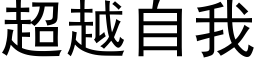 超越自我